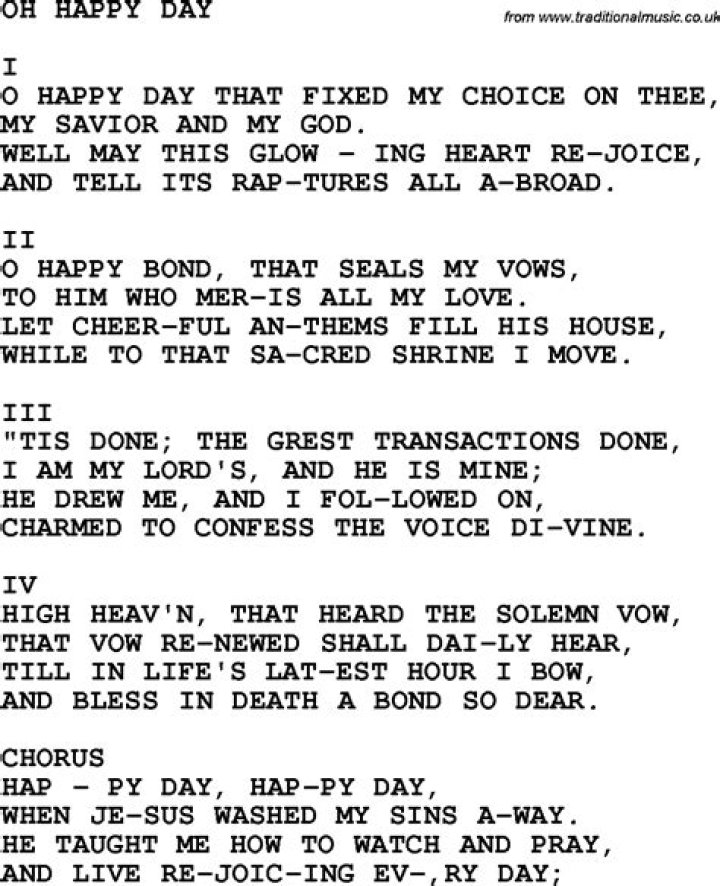 OH HAPPY DAY

from www.traditionalmusic.co.uk

I
O HAPPY DAY THAT FIXED MY CHOICE ON THEE,
MY SAVIOR AND MY GOD.
WELL MAY THIS GLOW - ING HEART RE-JOICE,
AND TELL ITS RAP-TURES ALL A-BROAD.

II
O HAPPY BOND, THAT SEALS MY VOWS,
TO HIM WHO MER-IS ALL MY LOVE.
LET CHEER-FUL AN-THEMS FILL HIS HOUSE,
WHILE TO THAT SA-CRED SHRINE I MOVE.

III
"TIS DONE; THE GREST TRANSACTIONS DONE,
I AM MY LORD'S, AND HE IS MINE;
HE DREW ME, AND I FOL-LOWED ON,
CHARMED TO CONFESS THE VOICE DI-VINE.

IV
HIGH HEAV'N, THAT HEARD THE SOLEMN VOW,
THAT VOW RE-NEWED SHALL DAI-LY HEAR,
TILL IN LIFE'S LAT-EST HOUR I BOW,
AND BLESS IN DEATH A BOND SO DEAR.

CHORUS
HAP - PY DAY, HAP-PY DAY,
WHEN JE-SUS WASHED MY SINS A-WAY.
HE TAUGHT ME HOW TO WATCH AND PRAY,
AND LIVE RE-JOIC-ING EV-,RY DAY;